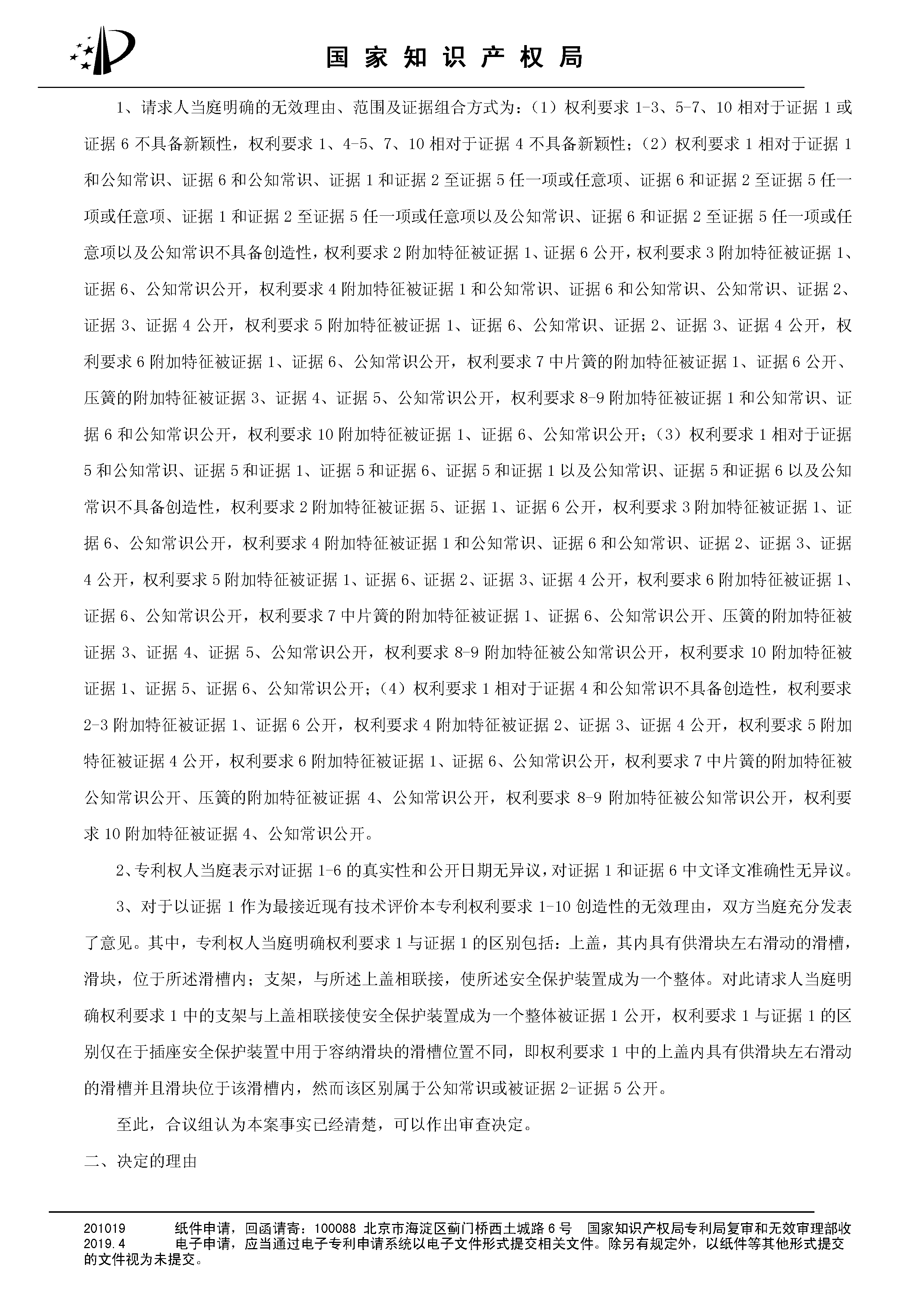 国家知识产权局

1、请求人当庭明确的无效理由、范围及证据组合方式为：（1）权利要求 1-3、5-7、10 相对于证据 1 或证据 6 不具备新颖性，权利要求 1、4-5、7、10 相对于证据 4 不具备新颖性；（2）权利要求 1 相对于证据 1 和公知常识、证据 6 和公知常识、证据 1 和证据 2 至证据 5 任一项或任意项、证据 6 和证据 2 至证据 5 任一项或任意项、证据 1 和证据 2 至证据 5 任一项或任意项以及公知常识、证据 6 和证据 2 至证据 5 任一项或任意项以及公知常识不具备创造性，权利要求 2 附加特征被证据 1、证据 6 公开，权利要求 3 附加特征被证据 1、证据 6、公知常识公开，权利要求 4 附加特征被证据 1 和公知常识、证据 6 和公知常识、公知常识、证据 2、证据 3、证据 4 公开，权利要求 5 附加特征被证据 1、证据 6、公知常识、证据 2、证据 3、证据 4 公开，权利要求 6 附加特征被证据 1、证据 6、公知常识公开，权利要求 7 中片簧的附加特征被证据 1、证据 6 公开、压簧的附加特征被证据 3、证据 4、证据 5、公知常识公开，权利要求 8-9 附加特征被证据 1 和公知常识、证据 6 和公知常识公开，权利要求 10 附加特征被证据 1、证据 6、公知常识公开；（3）权利要求 1 相对于证据 5 和公知常识、证据 5 和证据 1、证据 5 和证据 6、证据 5 和证据 1 以及公知常识、证据 5 和证据 6 以及公知常识不具备创造性，权利要求 2 附加特征被证据 5、证据 1、证据 6 公开，权利要求 3 附加特征被证据 1、证据 6、公知常识公开，权利要求 4 附加特征被证据 1 和公知常识、证据 6 和公知常识、证据 2、证据 3、证据 4 公开，权利要求 5 附加特征被证据 1、证据 6、证据 2、证据 3、证据 4 公开，权利要求 6 附加特征被证据 1、证据 6、公知常识公开，权利要求 7 中片簧的附加特征被证据 1、证据 6、公知常识公开、压簧的附加特征被证据 3、证据 4、证据 5、公知常识公开，权利要求 8-9 附加特征被公知常识公开，权利要求 10 附加特征被证据 1、证据 5、证据 6、公知常识公开；（4）权利要求 1 相对于证据 4 和公知常识不具备创造性，权利要求 2-3 附加特征被证据 1、证据 6 公开，权利要求 4 附加特征被证据 2、证据 3、证据 4 公开，权利要求 5 附加特征被证据 4 公开，权利要求 6 附加特征被证据 1、证据 6、公知常识公开，权利要求 7 中片簧的附加特征被公知常识公开、压簧的附加特征被证据 4、公知常识公开，权利要求 8-9 附加特征被公知常识公开，权利要求 10 附加特征被证据 4、公知常识公开。

2、专利权人当庭表示对证据 1-6 的真实性和公开日期无异议，对证据 1 和证据 6 中文译文准确性无异议。

3、对于以证据 1 作为最接近现有技术评价本专利权利要求 1-10 创造性的无效理由，双方当庭充分发表了意见。其中，专利权人当庭明确权利要求 1 与证据 1 的区别包括：上盖，其内具有供滑块左右滑动的滑槽，滑块，位于所述滑槽内；支架，与所述上盖相联接，使所述安全保护装置成为一个整体。对此请求人当庭明确权利要求 1 中的支架与上盖相联接使安全保护装置成为一个整体被证据 1 公开，权利要求 1 与证据 1 的区别仅在于插座安全保护装置中用于容纳滑块的滑槽位置不同，即权利要求 1 中的上盖内具有供滑块左右滑动的滑槽并且滑块位于该滑槽内，然而该区别属于公知常识或被证据 2-证据 5 公开。

至此，合议组认为本案事实已经清楚，可以作出审查决定。

二、决定的理由

201019 纸件申请，回函请寄：100088 北京市海淀区蓟门桥西土城路 6 号 国家知识产权局专利局复审和无效审理部收
2019.4 电子申请，应当通过电子专利申请系统以电子文件形式提交相关文件。除另有规定外，以纸件等其他形式提交的文件视为未提交。